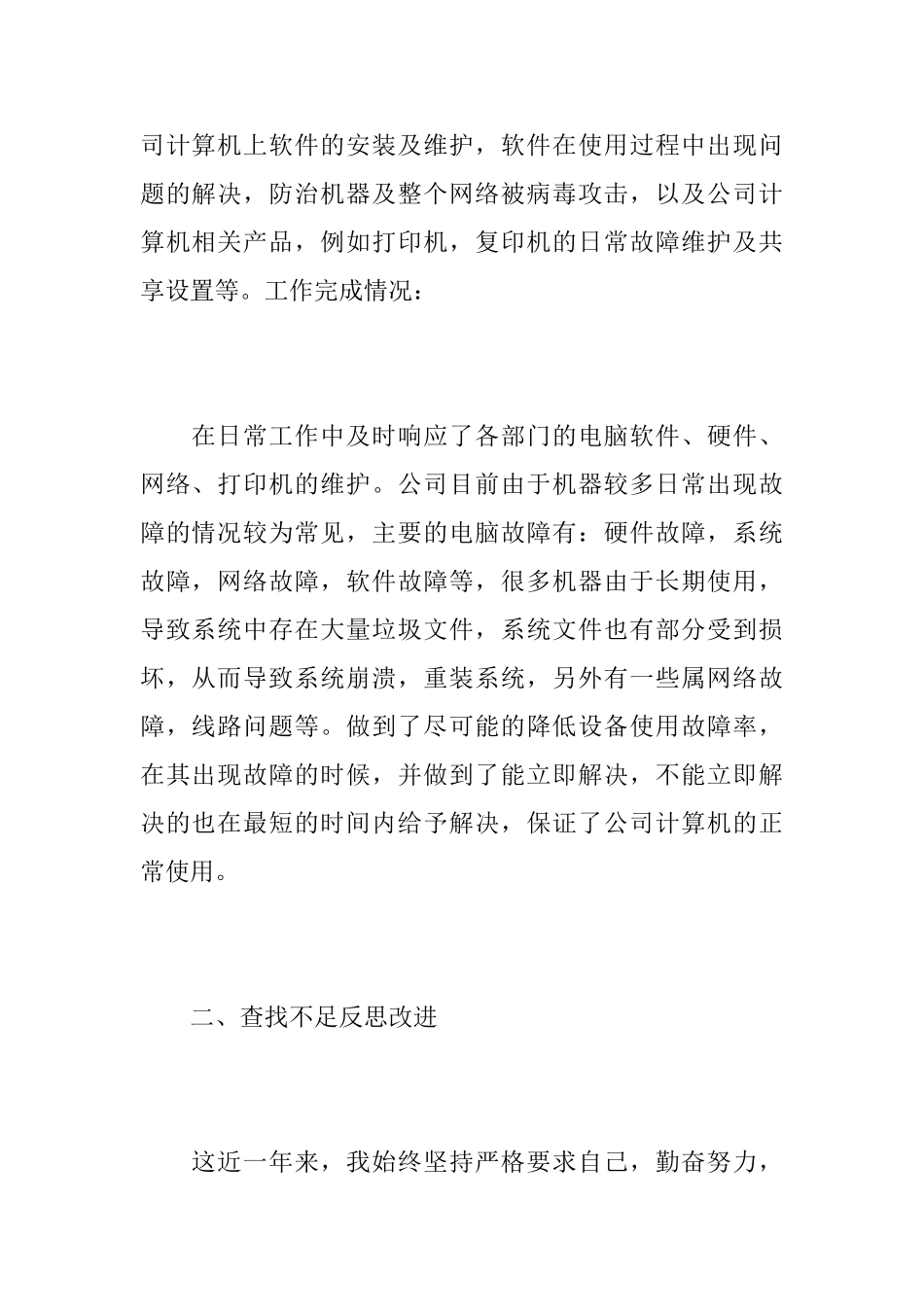 司计算机上软件的安装及维护，软件在使用过程中出现问题的解决，防治机器及整个网络被病毒攻击，以及公司计算机相关产品，例如打印机，复印机的日常故障维护及共享设置等。工作完成情况：

在日常工作中及时响应了各部门的电脑软件、硬件、网络、打印机的维护。公司目前由于机器较多日常出现故障的情况较为常见，主要的电脑故障有：硬件故障，系统故障，网络故障，软件故障等，很多机器由于长期使用，导致系统中存在大量垃圾文件，系统文件也有部分受到损坏，从而导致系统崩溃，重装系统，另外有一些属网络故障，线路问题等。做到了尽可能的降低设备使用故障率，在其出现故障的时候，并做到了能立即解决，不能立即解决的也在最短的时间内给予解决，保证了公司计算机的正常使用。

二、查找不足反思改进

这近一年来，我始终坚持严格要求自己，勤奋努力，